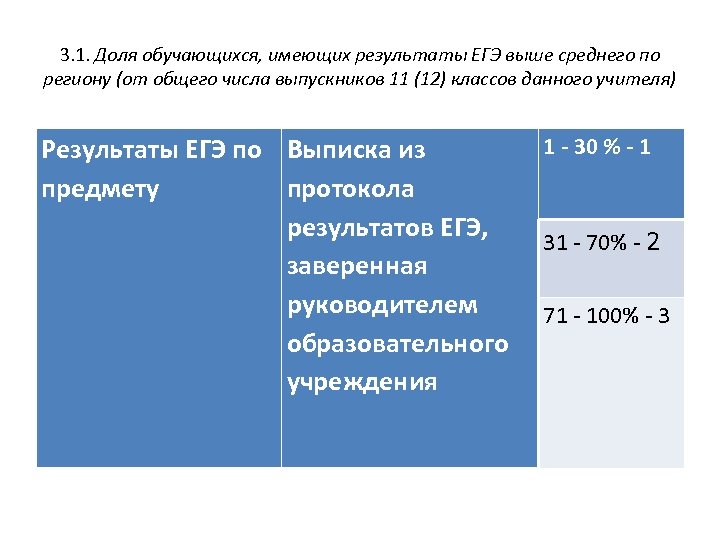 3.1. Доля обучающихся, имеющих результаты ЕГЭ выше среднего по региону (от общего числа выпускников 11 (12) классов данного учителя)

| Результаты ЕГЭ по предмету | Выписка из протокола результатов ЕГЭ, заверенная руководителем образовательного учреждения | 1 - 30 % - 1 |
|---|---|---|
| | | 31 - 70% - 2 |
| | | 71 - 100% - 3 |